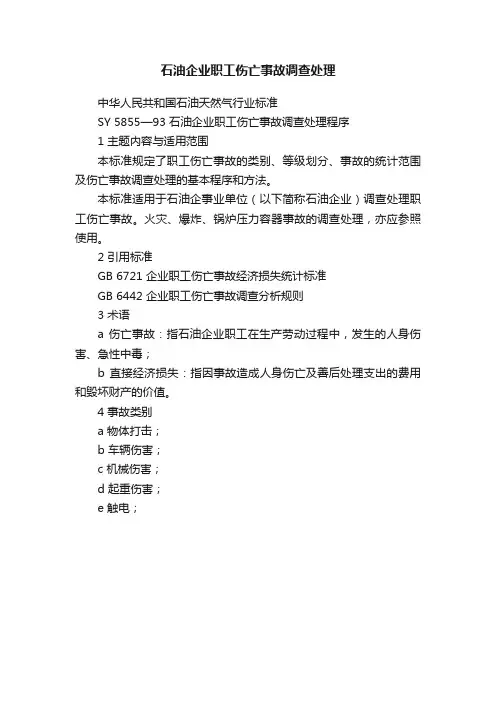 石油企业职工伤亡事故调查处理

中华人民共和国石油天然气行业标准

SY 5855—93 石油企业职工伤亡事故调查处理程序

1 主题内容与适用范围

本标准规定了职工伤亡事故的类别、等级划分、事故的统计范围及伤亡事故调查处理的基本程序和方法。

本标准适用于石油企事业单位（以下简称石油企业）调查处理职工伤亡事故。火灾、爆炸、锅炉压力容器事故的调查处理，亦应参照使用。

2 引用标准

GB 6721 企业职工伤亡事故经济损失统计标准

GB 6442 企业职工伤亡事故调查分析规则

3 术语

a 伤亡事故：指石油企业职工在生产劳动过程中，发生的人身伤害、急性中毒；

b 直接经济损失：指因事故造成人身伤亡及善后处理支出的费用和毁坏财产的价值。

4 事故类别

a 物体打击；

b 车辆伤害；

c 机械伤害；

d 起重伤害；

e 触电；